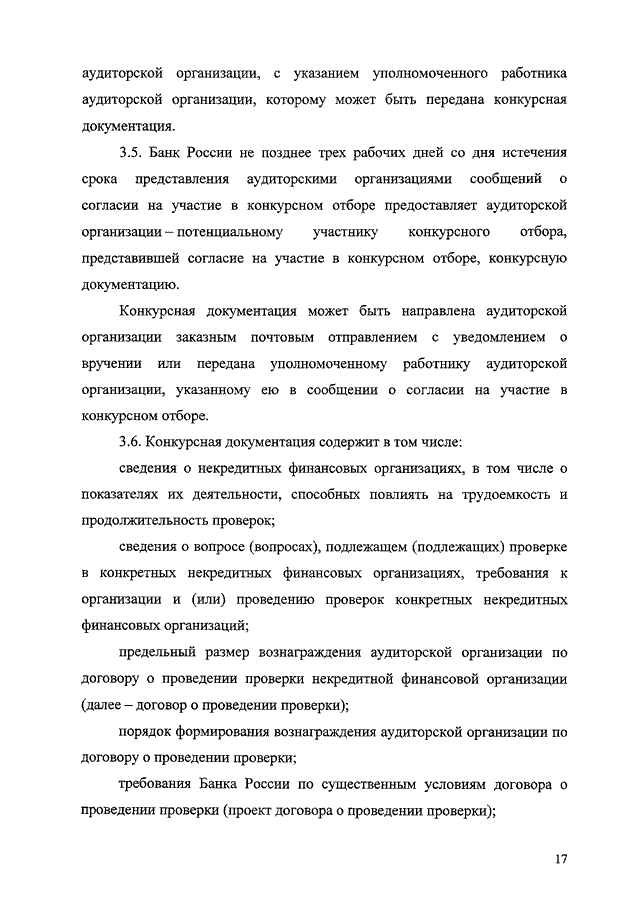 аудиторской организации, с указанием уполномоченного работника аудиторской организации, которому может быть передана конкурсная документация.

3.5. Банк России не позднее трех рабочих дней со дня истечения срока представления аудиторскими организациями сообщений о согласии на участие в конкурсном отборе предоставляет аудиторской организации – потенциальному участнику конкурсного отбора, представившей согласие на участие в конкурсном отборе, конкурсную документацию.

Конкурсная документация может быть направлена аудиторской организации заказным почтовым отправлением с уведомлением о вручении или передана уполномоченному работнику аудиторской организации, указанному ею в сообщении о согласии на участие в конкурсном отборе.

3.6. Конкурсная документация содержит в том числе:

сведения о некредитных финансовых организациях, в том числе о показателях их деятельности, способных повлиять на трудоемкость и продолжительность проверок;

сведения о вопросе (вопросах), подлежащем (подлежащих) проверке в конкретных некредитных финансовых организациях, требования к организации и (или) проведению проверок конкретных некредитных финансовых организаций;

предельный размер вознаграждения аудиторской организации по договору о проведении проверки некредитной финансовой организации (далее – договор о проведении проверки);

порядок формирования вознаграждения аудиторской организации по договору о проведении проверки;

требования Банка России по существенным условиям договора о проведении проверки (проект договора о проведении проверки);

17